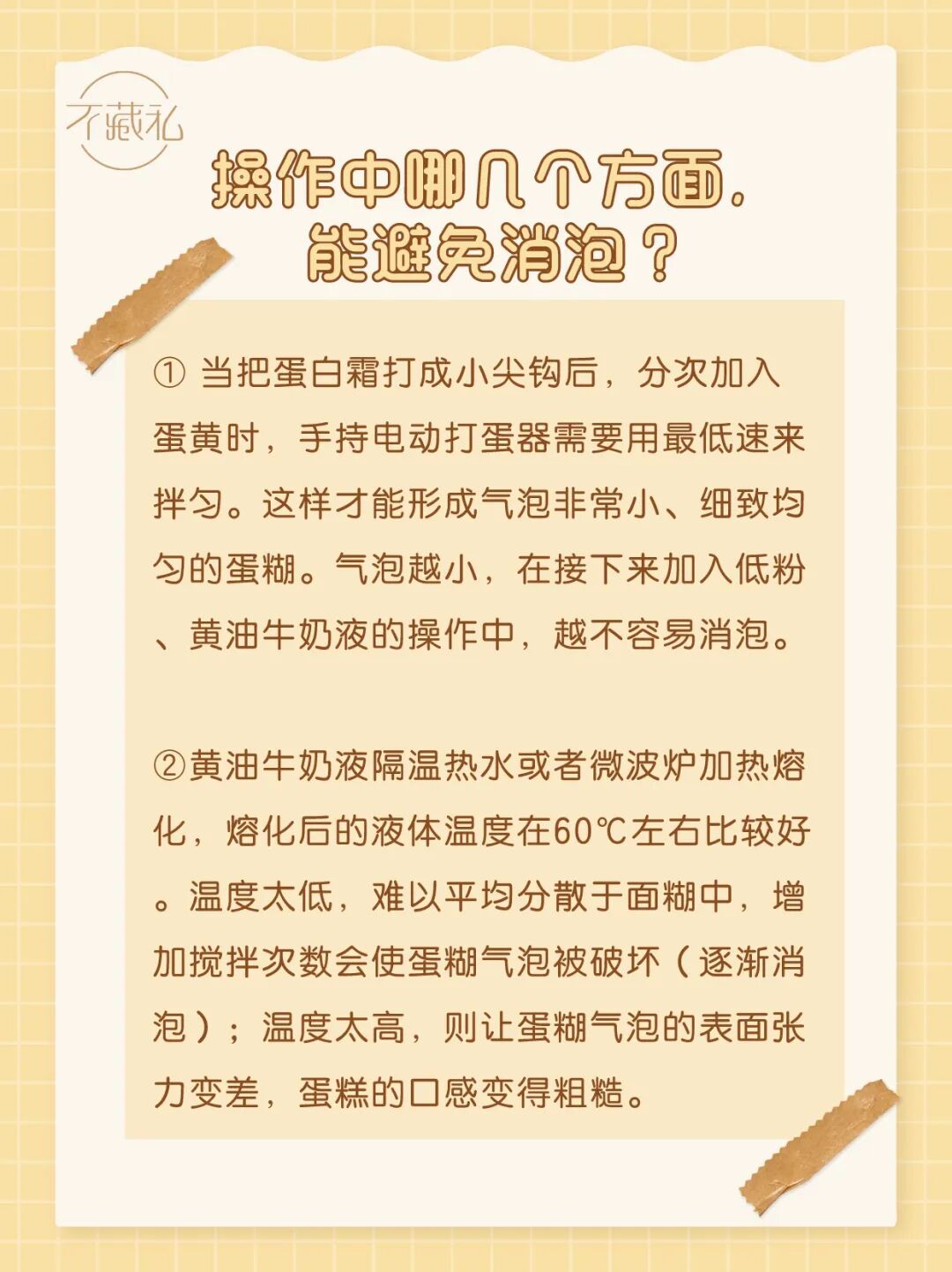 不藏私

操作中哪几个方面，能避免消泡？

① 当把蛋白霜打成小尖钩后，分次加入蛋黄时，手持电动打蛋器需要用最低速来拌匀。这样才能形成气泡非常小、细致均匀的蛋糊。气泡越小，在接下来加入低粉、黄油牛奶液的操作中，越不容易消泡。

②黄油牛奶液隔温热水或者微波炉加热熔化，熔化后的液体温度在60℃左右比较好。温度太低，难以平均分散于面糊中，增加搅拌次数会使蛋糊气泡被破坏（逐渐消泡）；温度太高，则让蛋糊气泡的表面张力变差，蛋糕的口感变得粗糙。